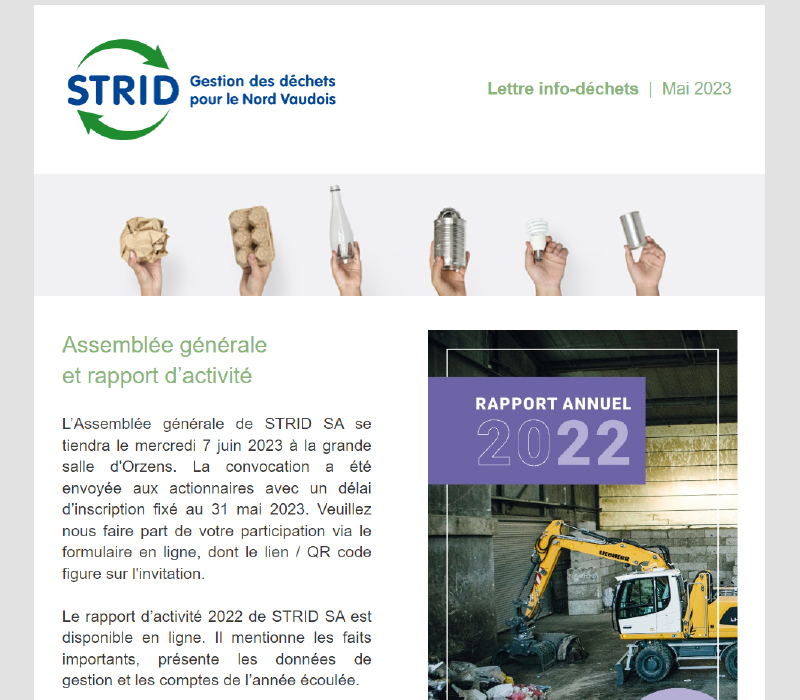 STRID Gestion des déchets pour le Nord Vaudois

Lettre info-déchets | Mai 2023

Assemblée générale et rapport d'activité

L'Assemblée générale de STRID SA se tiendra le mercredi 7 juin 2023 à la grande salle d'Orzens. La convocation a été envoyée aux actionnaires avec un délai d'inscription fixé au 31 mai 2023. Veuillez nous faire part de votre participation via le formulaire en ligne, dont le lien / QR code figure sur l'invitation.

Le rapport d'activité 2022 de STRID SA est disponible en ligne. Il mentionne les faits importants, présente les données de gestion et les comptes de l'année écoulée.

RAPPORT ANNUEL 2022

LIEBHERR